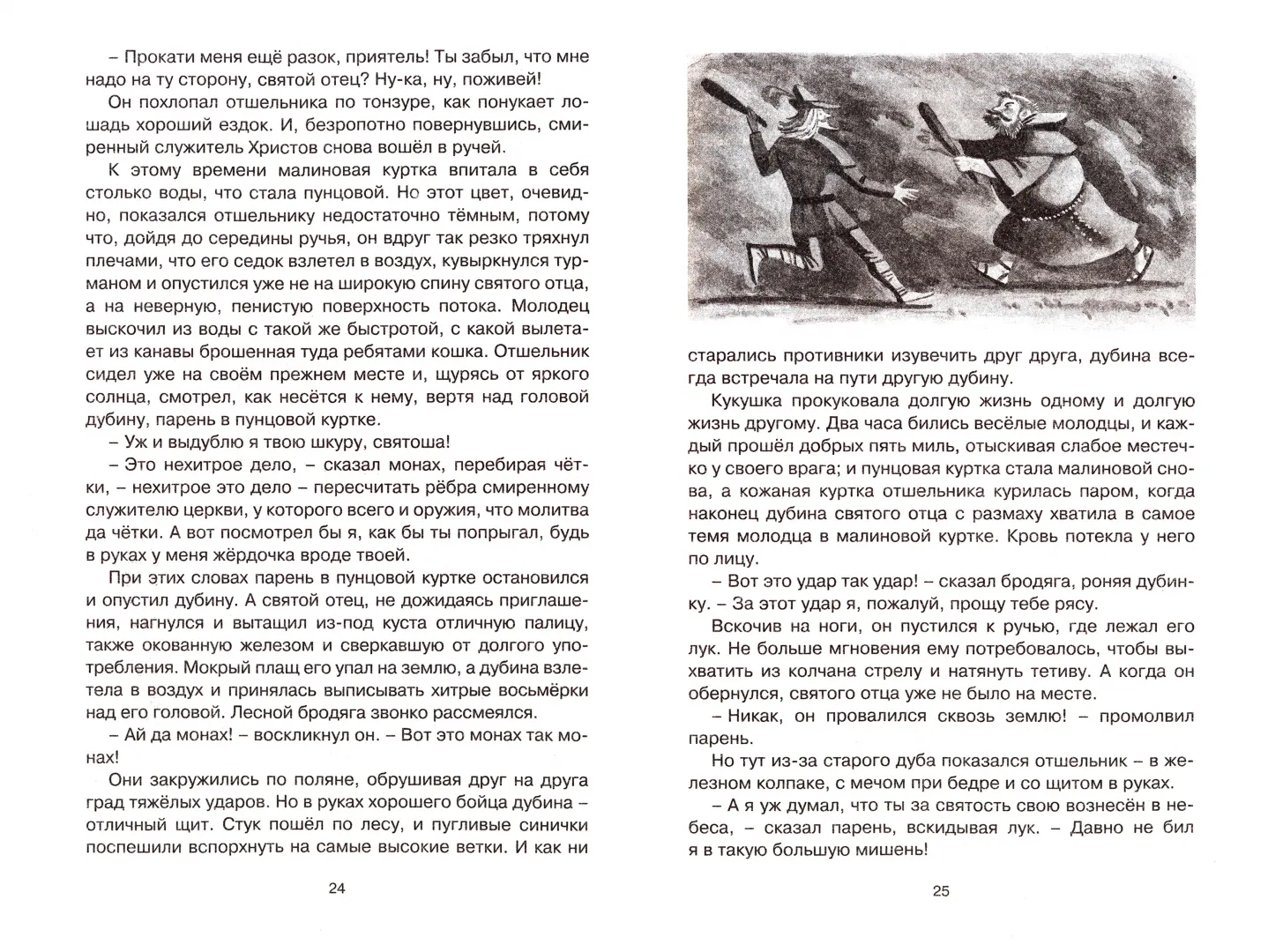 – Прокати меня ещё разок, приятель! Ты забыл, что мне надо на ту сторону, святой отец? Ну-ка, ну, поживей!

Он похлопал отшельника по тонзуре, как понукает лошадь хороший ездок. И, безропотно повернувшись, смиренный служитель Христов снова вошёл в ручей.

К этому времени малиновая куртка впитала в себя столько воды, что стала пунцовой. Но этот цвет, очевидно, показался отшельнику недостаточно тёмным, потому что, дойдя до середины ручья, он вдруг так резко тряхнул плечами, что его седок взлетел в воздух, кувыркнулся турманом и опустился уже не на широкую спину святого отца, а на неверную, пенистую поверхность потока. Молодец выскочил из воды с такой же быстротой, с какой вылетает из канавы брошенная туда ребятами кошка. Отшельник сидел уже на своём прежнем месте и, щурясь от яркого солнца, смотрел, как несётся к нему, вертя над головой дубину, парень в пунцовой куртке.

– Уж и выдублю я твою шкуру, святоша!

– Это нехитрое дело, – сказал монах, перебирая чётки, – нехитрое это дело – пересчитать рёбра смиренному служителю церкви, у которого всего и оружия, что молитва да чётки. А вот посмотрел бы я, как бы ты попрыгал, будь в руках у меня жёрдочка вроде твоей.

При этих словах парень в пунцовой куртке остановился и опустил дубину. А святой отец, не дожидаясь приглашения, нагнулся и вытащил из-под куста отличную палицу, также окованную железом и сверкавшую от долгого употребления. Мокрый плащ его упал на землю, а дубина взлетела в воздух и принялась выписывать хитрые восьмёрки над его головой. Лесной бродяга звонко рассмеялся.

– Ай да монах! – воскликнул он. – Вот это монах так монах!

Они закружились по поляне, обрушивая друг на друга град тяжёлых ударов. Но в руках хорошего бойца дубина – отличный щит. Стук пошёл по лесу, и пугливые синички поспешили вспорхнуть на самые высокие ветки. И как ни

24

старались противники изувечить друг друга, дубина всегда встречала на пути другую дубину.

Кукушка прокуковала долгую жизнь одному и долгую жизнь другому. Два часа бились весёлые молодцы, и каждый прошёл добрых пять миль, отыскивая слабое местечко у своего врага; и пунцовая куртка стала малиновой снова, а кожаная куртка отшельника курилась паром, когда наконец дубина святого отца с размаху хватила в самое темя молодца в малиновой куртке. Кровь потекла у него по лицу.

– Вот это удар так удар! – сказал бродяга, роняя дубинку. – За этот удар я, пожалуй, прощу тебе рясу.

Вскочив на ноги, он пустился к ручью, где лежал его лук. Не больше мгновения ему потребовалось, чтобы выхватить из колчана стрелу и натянуть тетиву. А когда он обернулся, святого отца уже не было на месте.

– Никак, он провалился сквозь землю! – промолвил парень.

Но тут из-за старого дуба показался отшельник – в железном колпаке, с мечом при бедре и со щитом в руках.

– А я уж думал, что ты за святость свою вознесён в небеса, – сказал парень, вскидывая лук. – Давно не бил я в такую большую мишень!

25